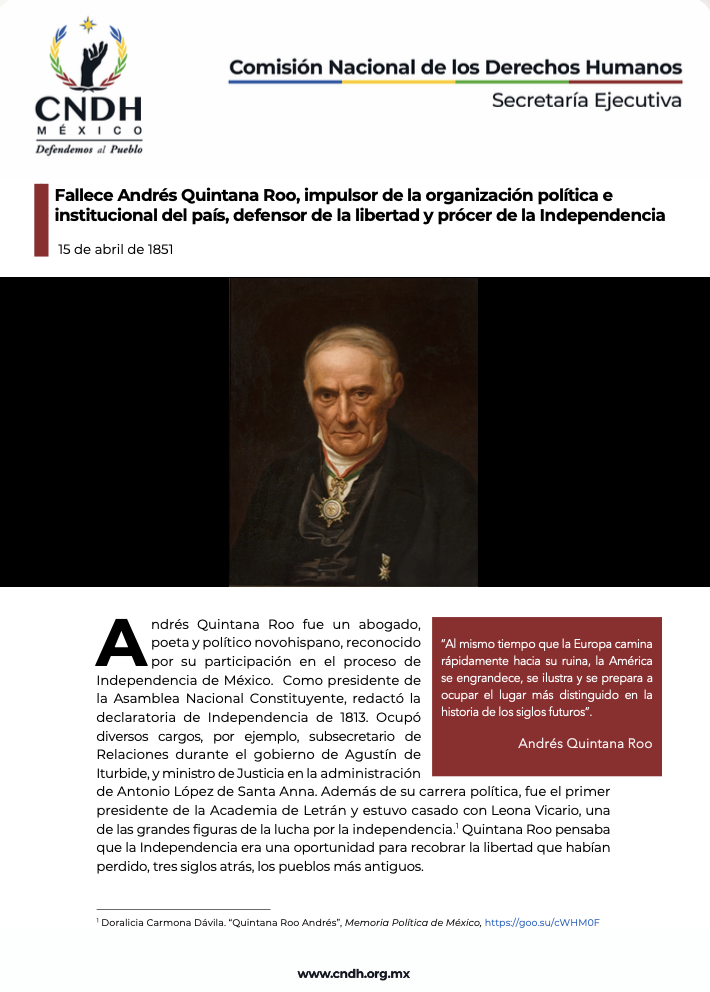 CNDH
MÉXICO
Defendemos al Pueblo

Comisión Nacional de los Derechos Humanos
Secretaría Ejecutiva

Fallece Andrés Quintana Roo, impulsor de la organización política e institucional del país, defensor de la libertad y prócer de la Independencia

15 de abril de 1851

Andrés Quintana Roo fue un abogado, poeta y político novohispano, reconocido por su participación en el proceso de Independencia de México. Como presidente de la Asamblea Nacional Constituyente, redactó la declaratoria de Independencia de 1813. Ocupó diversos cargos, por ejemplo, subsecretario de Relaciones durante el gobierno de Agustín de Iturbide, y ministro de Justicia en la administración de Antonio López de Santa Anna. Además de su carrera política, fue el primer presidente de la Academia de Letrán y estuvo casado con Leona Vicario, una de las grandes figuras de la lucha por la independencia.$^1$ Quintana Roo pensaba que la Independencia era una oportunidad para recobrar la libertad que habían perdido, tres siglos atrás, los pueblos más antiguos.

"Al mismo tiempo que la Europa camina rápidamente hacia su ruina, la América se engrandece, se ilustra y se prepara a ocupar el lugar más distinguido en la historia de los siglos futuros".

Andrés Quintana Roo

$^1$ Doralicia Carmona Dávila. "Quintana Roo Andrés", Memoria Política de México, https://goo.su/cWHM0F

www.cndh.org.mx